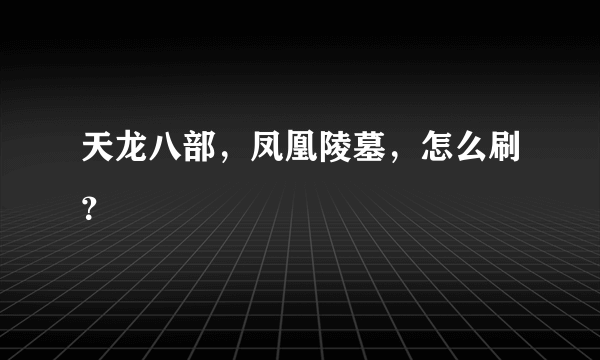 天龙八部，凤凰陵墓，怎么刷？